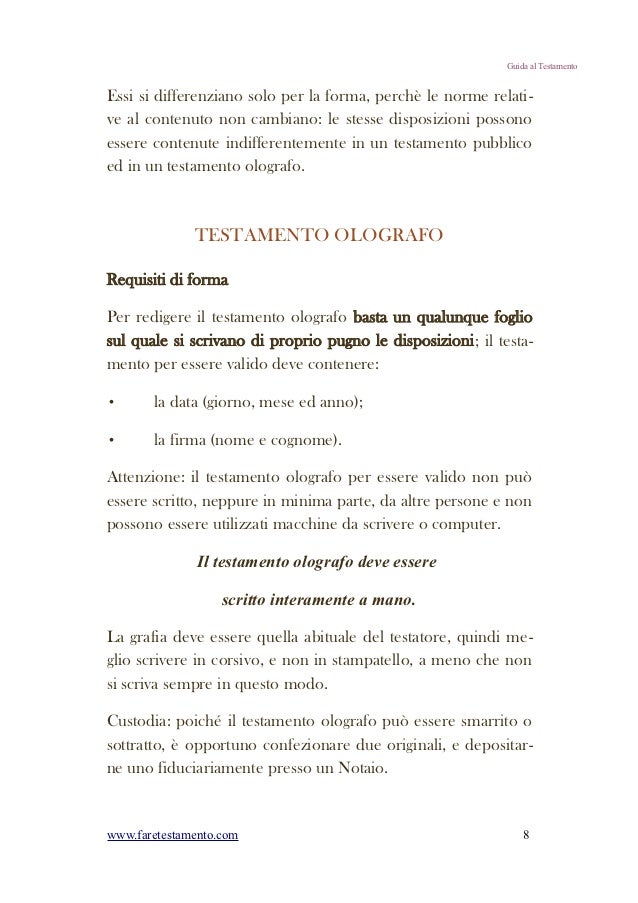 Guida al Testamento

Essi si differenziano solo per la forma, perchè le norme relative al contenuto non cambiano: le stesse disposizioni possono essere contenute indifferentemente in un testamento pubblico ed in un testamento olografo.

TESTAMENTO OLOGRAFO

Requisiti di forma

Per redigere il testamento olografo basta un qualunque foglio sul quale si scrivano di proprio pugno le disposizioni; il testamento per essere valido deve contenere:

• la data (giorno, mese ed anno);

• la firma (nome e cognome).

Attenzione: il testamento olografo per essere valido non può essere scritto, neppure in minima parte, da altre persone e non possono essere utilizzati macchine da scrivere o computer.

Il testamento olografo deve essere

scritto interamente a mano.

La grafia deve essere quella abituale del testatore, quindi meglio scrivere in corsivo, e non in stampatello, a meno che non si scriva sempre in questo modo.

Custodia: poiché il testamento olografo può essere smarrito o sottratto, è opportuno confezionare due originali, e depositarne uno fiduciariamente presso un Notaio.

www.faretestamento.com 8